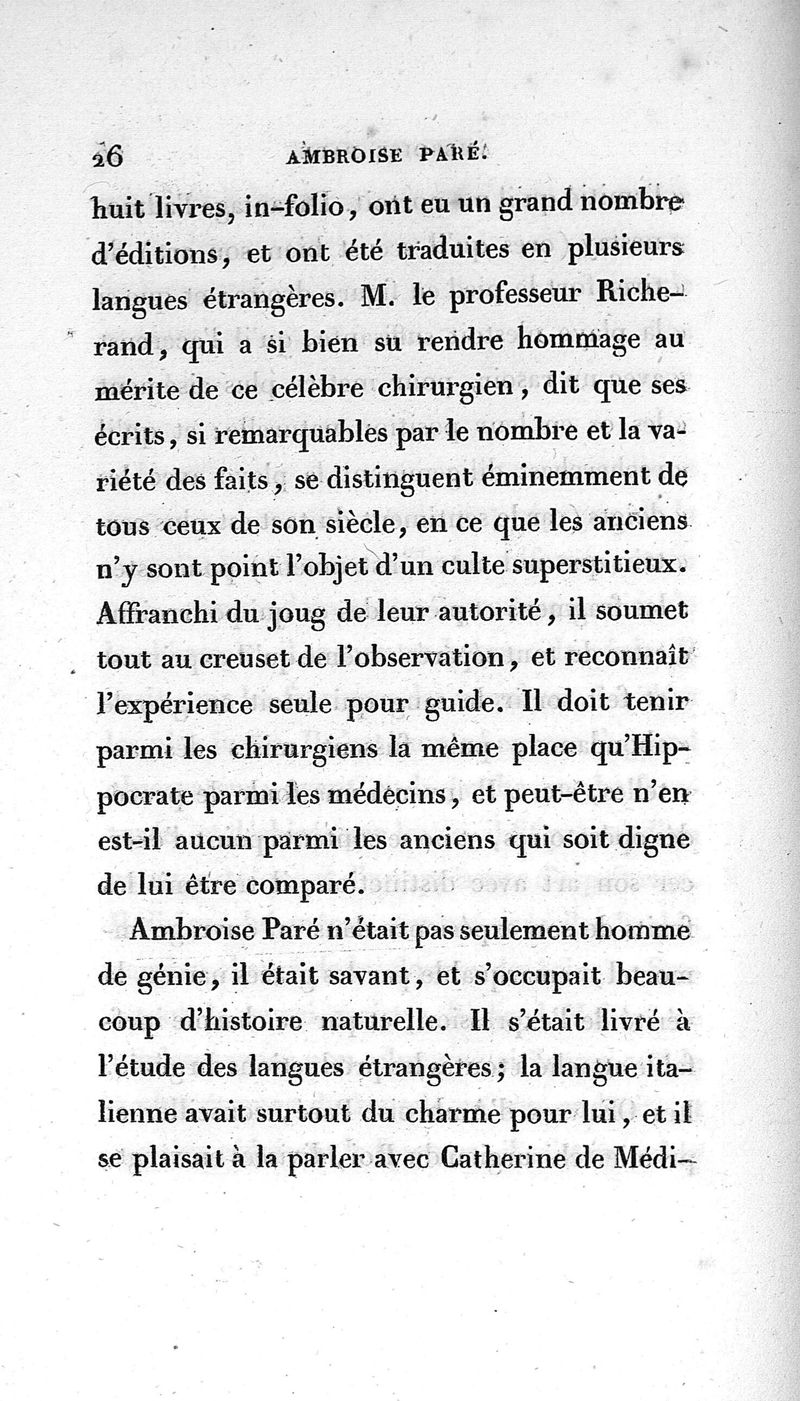 26 AMBROISE PARÉ.

huit livres, in-folio, ont eu un grand nombre d'éditions, et ont été traduites en plusieurs langues étrangères. M. le professeur Richerand, qui a si bien su rendre hommage au mérite de ce célèbre chirurgien, dit que ses écrits, si remarquables par le nombre et la variété des faits, se distinguent éminemment de tous ceux de son siècle, en ce que les anciens n'y sont point l'objet d'un culte superstitieux. Affranchi du joug de leur autorité, il soumet tout au creuset de l'observation, et reconnaît l'expérience seule pour guide. Il doit tenir parmi les chirurgiens la même place qu'Hippocrate parmi les médecins, et peut-être n'en est-il aucun parmi les anciens qui soit digne de lui être comparé.

Ambroise Paré n'était pas seulement homme de génie, il était savant, et s'occupait beaucoup d'histoire naturelle. Il s'était livré à l'étude des langues étrangères; la langue italienne avait surtout du charme pour lui, et il se plaisait à la parler avec Catherine de Médi-